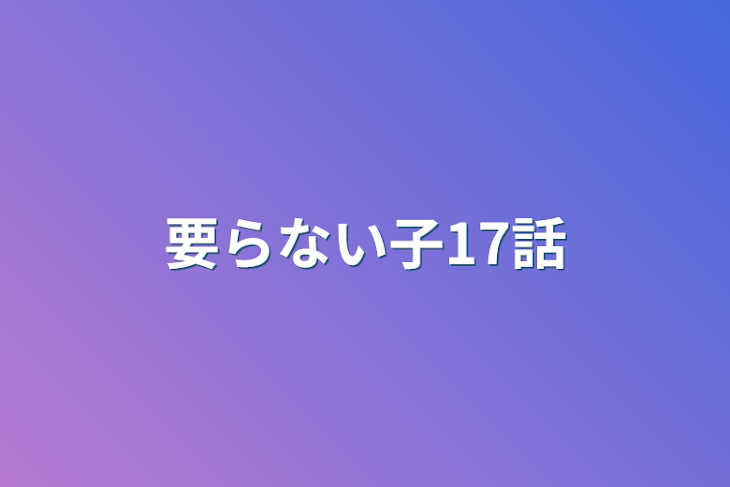 要らない子17話